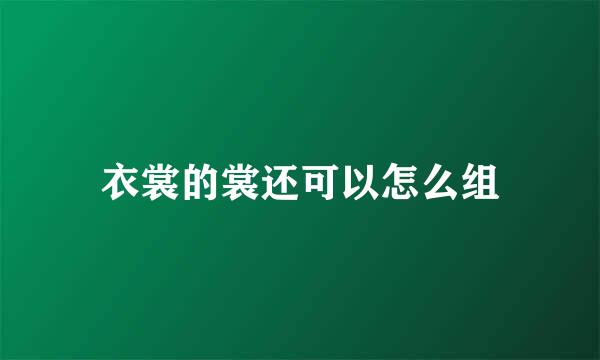 衣裳的裳还可以怎么组